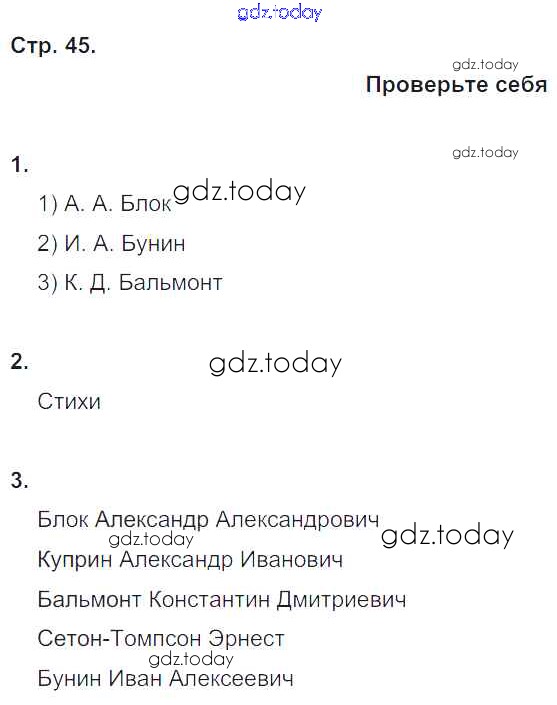 gdz.today

Стр. 45.

gdz.today

Проверьте себя

gdz.today

1.

1) А. А. Блок gdz.today

2) И. А. Бунин

3) К. Д. Бальмонт

2. gdz.today

Стихи

3.

Блок Александр Александрович gdz.today

gdz.today

Куприн Александр Иванович

Бальмонт Константин Дмитриевич

Сетон-Томпсон Эрнест

gdz.today

Бунин Иван Алексеевич